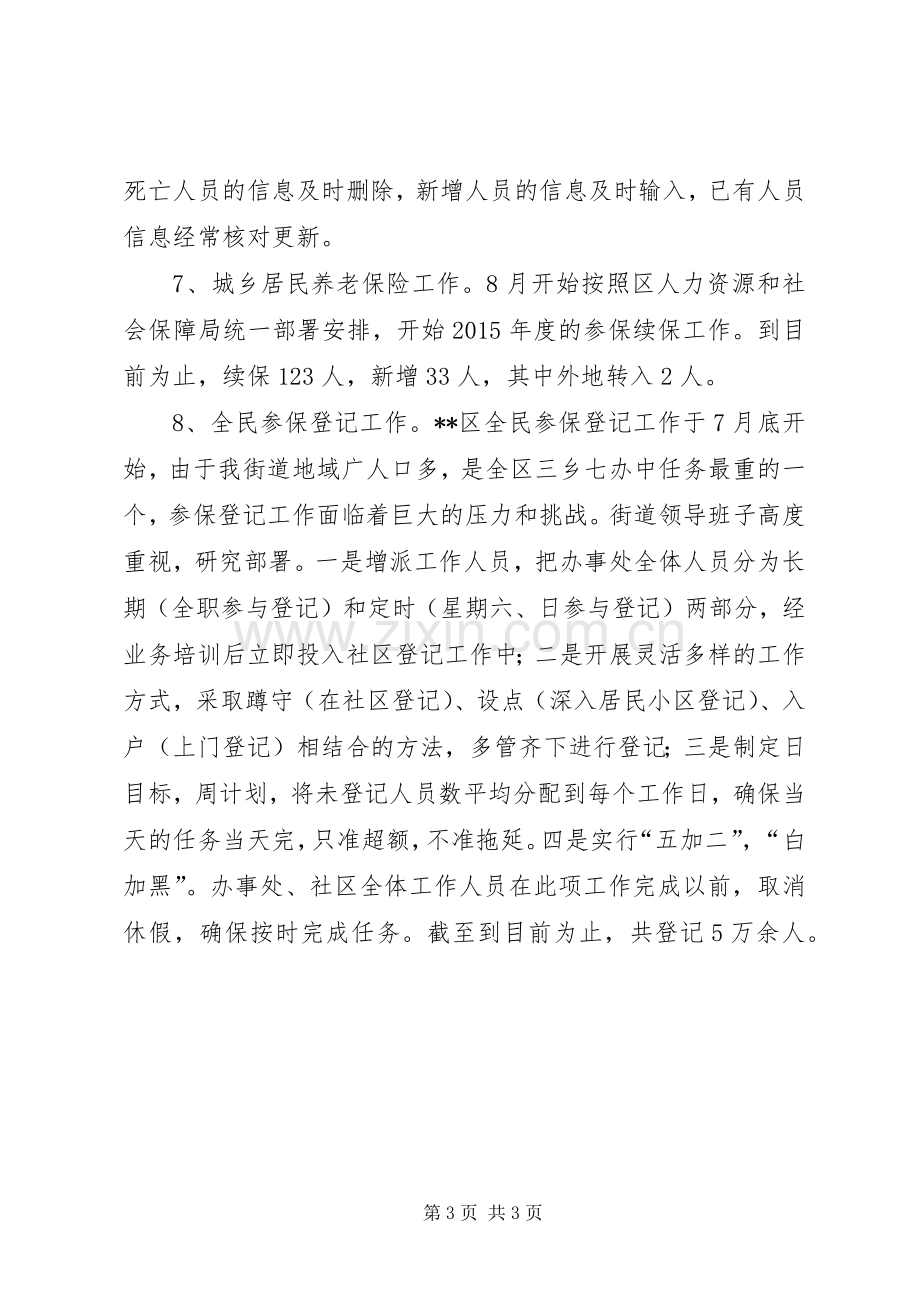 死亡人员的信息及时删除，新增人员的信息及时输入，已有人员信息经常核对更新。

7、城乡居民养老保险工作。8月开始按照区人力资源和社会保障局统一部署安排，开始2015年度的参保续保工作。到目前为止，续保123人，新增33人，其中外地转入2人。

8、全民参保登记工作。**区全民参保登记工作于7月底开始，由于我街道地域广人口多，是全区三乡七办中任务最重的一个，参保登记工作面临着巨大的压力和挑战。街道领导班子高度重视，研究部署。一是增派工作人员，把办事处全体人员分为长期（全职参与登记）和定时（星期六、日参与登记）两部分，经业务培训后立即投入社区登记工作中；二是开展灵活多样的工作方式，采取蹲守（在社区登记）、设点（深入居民小区登记）、入户（上门登记）相结合的方法，多管齐下进行登记；三是制定日目标，周计划，将未登记人员数平均分配到每个工作日，确保当天的任务当天完，只准超额，不准拖延。四是实行“五加二”，“白加黑”。办事处、社区全体工作人员在此项工作完成以前，取消休假，确保按时完成任务。截至到目前为止，共登记5万余人。

第3页 共3页

www.zixin.com.cn